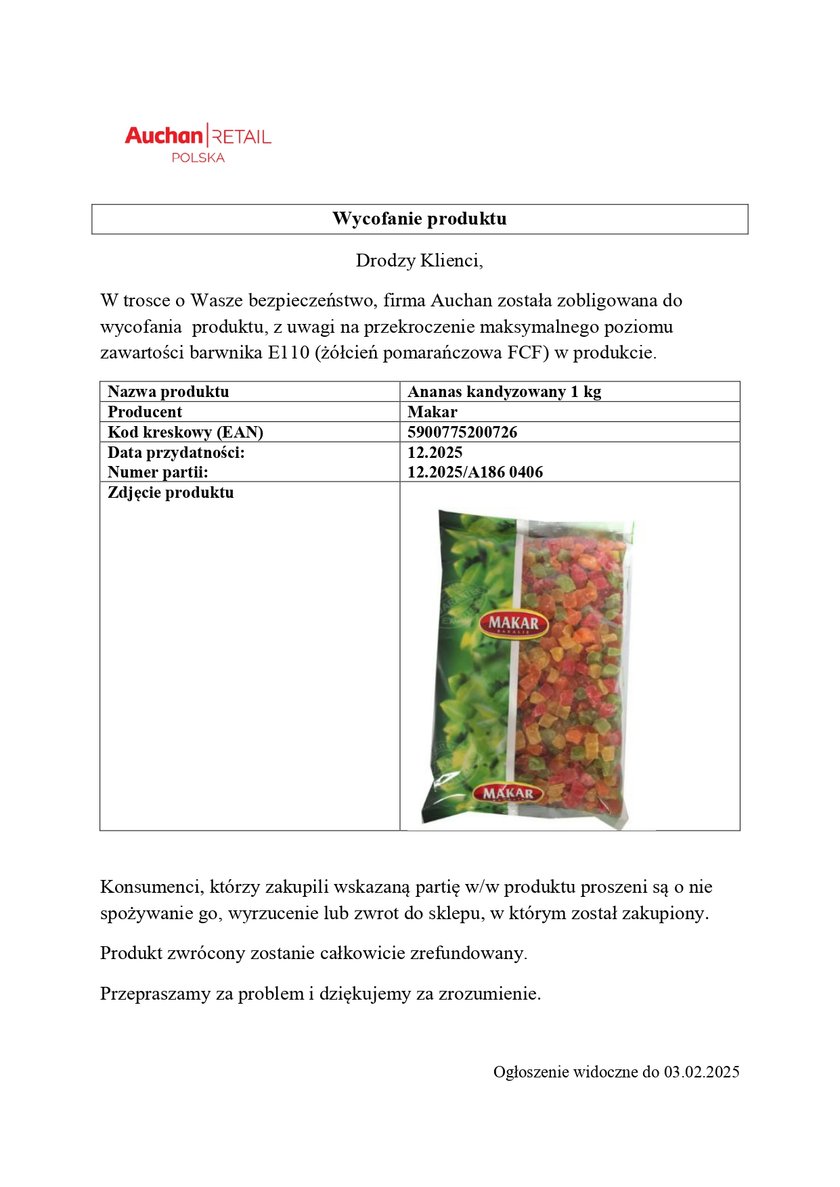 Auchan | RETAIL
POLSKA

Wycofanie produktu

Drodzy Klienci,

W trosce o Wasze bezpieczeństwo, firma Auchan została zobligowana do wycofania produktu, z uwagi na przekroczenie maksymalnego poziomu zawartości barwnika E110 (żółcień pomarańczowa FCF) w produkcie.

| Nazwa produktu | Ananas kandyzowany 1 kg |
|---|---|
| Producent | Makar |
| Kod kreskowy (EAN) | 5900775200726 |
| Data przydatności: Numer partii: | 12.2025 12.2025/A186 0406 |
| Zdjęcie produktu | MAKAR BAKALIE MAKAR |

Konsumenci, którzy zakupili wskazaną partię w/w produktu proszeni są o nie spożywanie go, wyrzucenie lub zwrot do sklepu, w którym został zakupiony.

Produkt zwrócony zostanie całkowicie zrefundowany.

Przepraszamy za problem i dziękujemy za zrozumienie.

Ogłoszenie widoczne do 03.02.2025